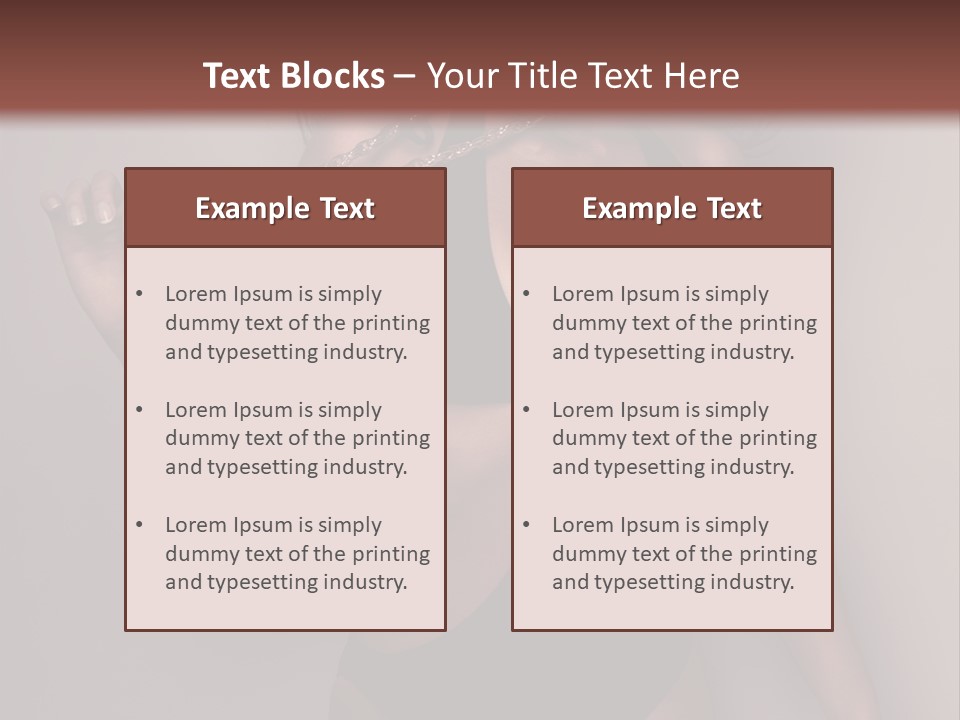 Text Blocks – Your Title Text Here

Example Text

• Lorem Ipsum is simply dummy text of the printing and typesetting industry.

• Lorem Ipsum is simply dummy text of the printing and typesetting industry.

• Lorem Ipsum is simply dummy text of the printing and typesetting industry.

Example Text

• Lorem Ipsum is simply dummy text of the printing and typesetting industry.

• Lorem Ipsum is simply dummy text of the printing and typesetting industry.

• Lorem Ipsum is simply dummy text of the printing and typesetting industry.